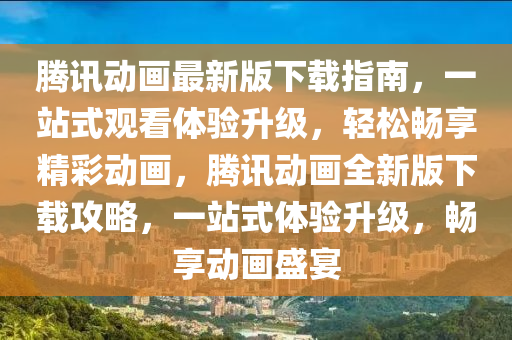 腾讯动画最新版下载指南，一站式观看体验升级，轻松畅享精彩动画，腾讯动画全新版下载攻略，一站式体验升级，畅享动画盛宴